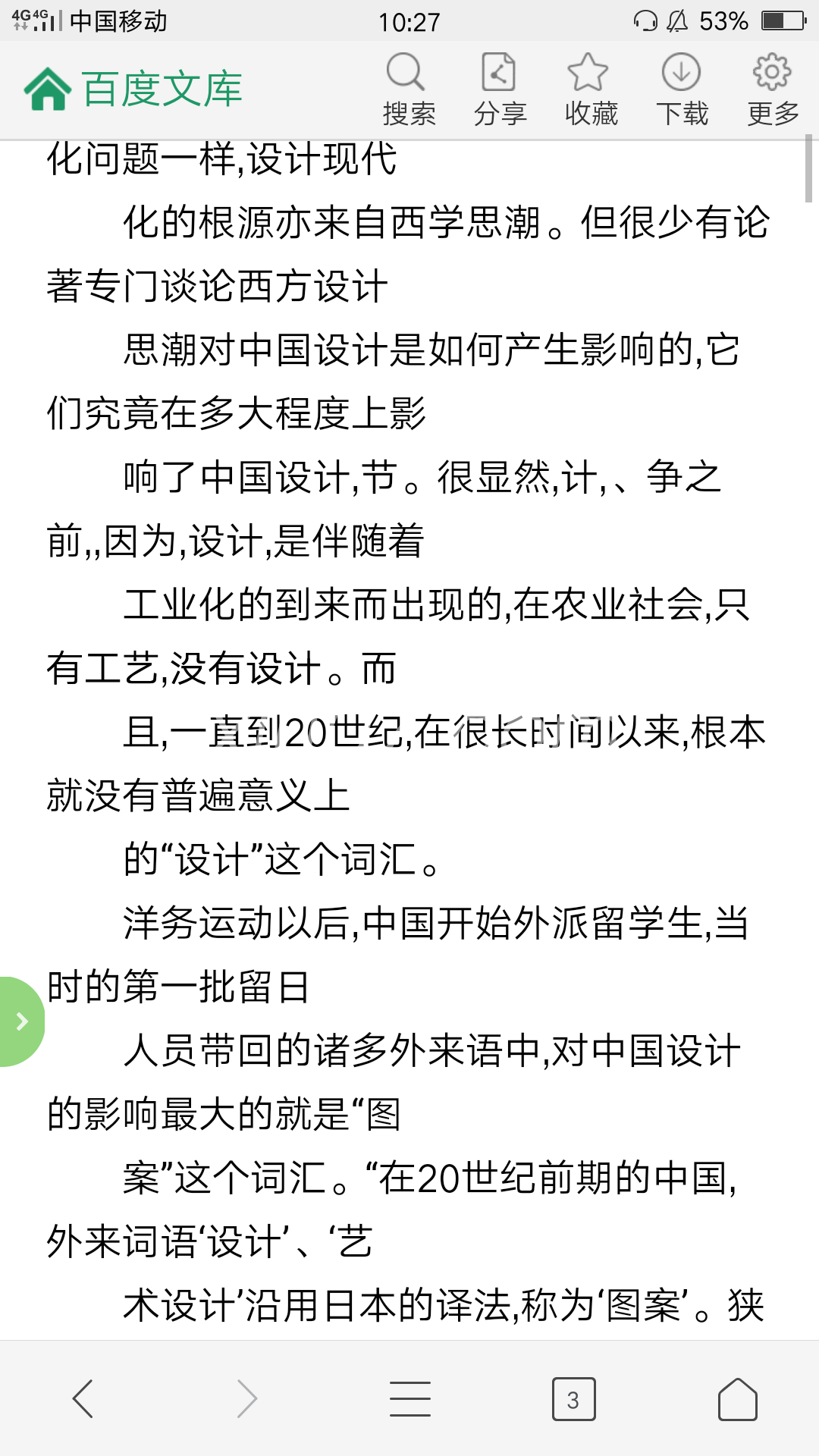 4G 4G 中国移动 10:27 53%

百度文库 搜索 分享 收藏 下载 更多

化问题一样,设计现代

化的根源亦来自西学思潮。但很少有论著专门谈论西方设计

思潮对中国设计是如何产生影响的,它们究竟在多大程度上影

响了中国设计,节。很显然,计,、争之前,,因为,设计,是伴随着

工业化的到来而出现的,在农业社会,只有工艺,没有设计。而

且,一直到20世纪,在很长时间以来,根本就没有普遍意义上

的“设计”这个词汇。

洋务运动以后,中国开始外派留学生,当时的第一批留日

人员带回的诸多外来语中,对中国设计的影响最大的就是“图

案”这个词汇。“在20世纪前期的中国,外来词语‘设计’、‘艺

术设计’沿用日本的译法,称为‘图案’。狭

3